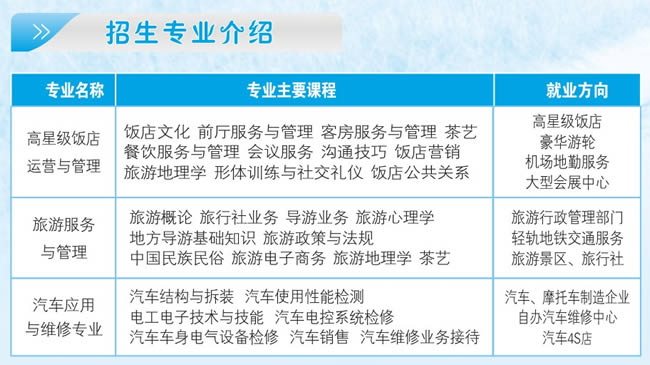 招生专业介绍

| 专业名称 | 专业主要课程 | 就业方向 |
|---|---|---|
| 高星级饭店运营与管理 | 饭店文化 前厅服务与管理 客房服务与管理 茶艺 餐饮服务与管理 会议服务 沟通技巧 饭店营销 旅游地理学 形体训练与社交礼仪 饭店公共关系 | 高星级饭店 豪华游轮 机场地勤服务 大型会展中心 |
| 旅游服务与管理 | 旅游概论 旅行社业务 导游业务 旅游心理学 地方导游基础知识 旅游政策与法规 中国民族民俗 旅游电子商务 旅游地理学 茶艺 | 旅游行政管理部门 轻轨地铁交通服务 旅游景区、旅行社 |
| 汽车应用与维修专业 | 汽车结构与拆装 汽车使用性能检测 电工电子技术与技能 汽车电控系统检修 汽车车身电气设备检修 汽车销售 汽车维修业务接待 | 汽车、摩托车制造企业 自办汽车维修中心 汽车4S店 |